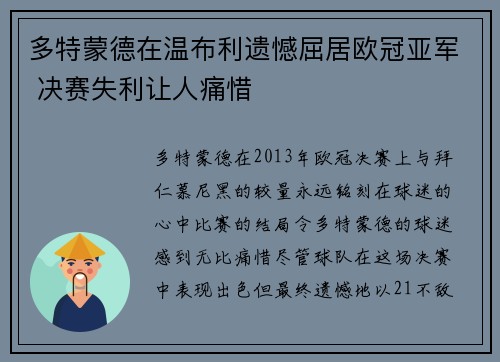 多特蒙德在温布利遗憾屈居欧冠亚军 决赛失利让人痛惜

多特蒙德在2013年欧冠决赛上与拜仁慕尼黑的较量永远铭刻在球迷的心中比赛的结局令多特蒙德的球迷感到无比痛惜尽管球队在这场决赛中表现出色但最终遗憾地以21不敌